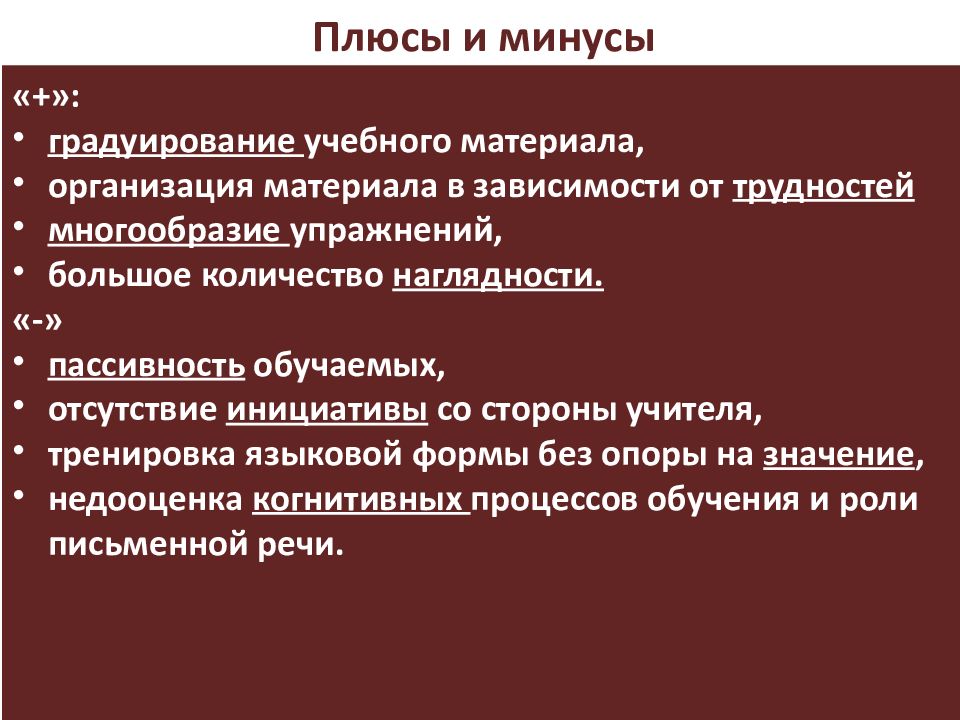 Плюсы и минусы

«+»:

• градуирование учебного материала,
• организация материала в зависимости от трудностей
• многообразие упражнений,
• большое количество наглядности.

«-»

• пассивность обучаемых,
• отсутствие инициативы со стороны учителя,
• тренировка языковой формы без опоры на значение,
• недооценка когнитивных процессов обучения и роли письменной речи.